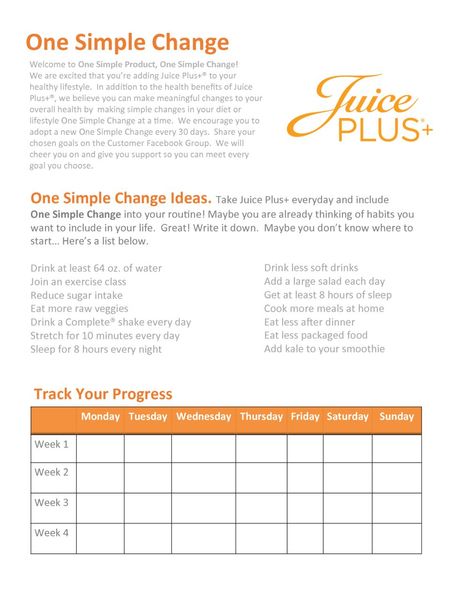 One Simple Change

Welcome to One Simple Product, One Simple Change! We are excited that you're adding Juice Plus+® to your healthy lifestyle. In addition to the health benefits of Juice Plus+®, we believe you can make meaningful changes to your overall health by making simple changes in your diet or lifestyle One Simple Change at a time. We encourage you to adopt a new One Simple Change every 30 days. Share your chosen goals on the Customer Facebook Group. We will cheer you on and give you support so you can meet every goal you choose.

Juice PLUS+

One Simple Change Ideas. Take Juice Plus+ everyday and include One Simple Change into your routine! Maybe you are already thinking of habits you want to include in your life. Great! Write it down. Maybe you don't know where to start... Here's a list below.

Drink at least 64 oz. of water
Join an exercise class
Reduce sugar intake
Eat more raw veggies
Drink a Complete® shake every day
Stretch for 10 minutes every day
Sleep for 8 hours every night

Drink less soft drinks
Add a large salad each day
Get at least 8 hours of sleep
Cook more meals at home
Eat less after dinner
Eat less packaged food
Add kale to your smoothie

Track Your Progress

| | Monday | Tuesday | Wednesday | Thursday | Friday | Saturday | Sunday |
|---|---|---|---|---|---|---|---|
| Week 1 | | | | | | | |
| Week 2 | | | | | | | |
| Week 3 | | | | | | | |
| Week 4 | | | | | | | |